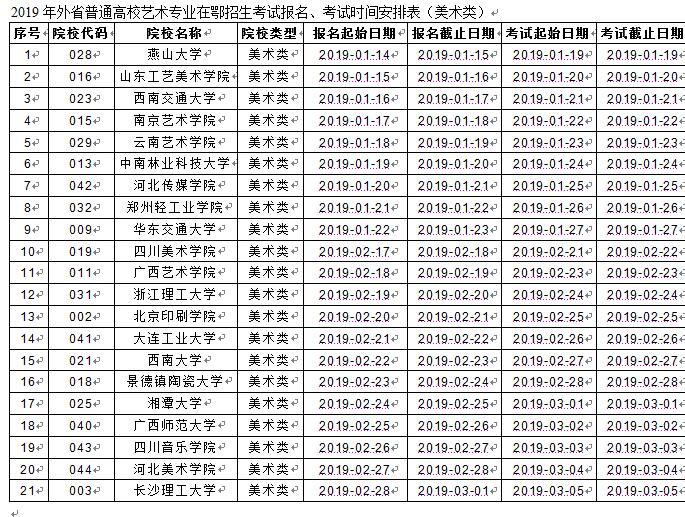 2019 年外省普通高校艺术专业在鄂招生考试报名、考试时间安排表（美术类）

| 序号 | 院校代码 | 院校名称 | 院校类型 | 报名起始日期 | 报名截止日期 | 考试起始日期 | 考试截止日期 |
|---|---|---|---|---|---|---|---|
| 1 | 028 | 燕山大学 | 美术类 | 2019-01-14 | 2019-01-15 | 2019-01-19 | 2019-01-19 |
| 2 | 016 | 山东工艺美术学院 | 美术类 | 2019-01-15 | 2019-01-16 | 2019-01-20 | 2019-01-20 |
| 3 | 023 | 西南交通大学 | 美术类 | 2019-01-16 | 2019-01-17 | 2019-01-21 | 2019-01-21 |
| 4 | 015 | 南京艺术学院 | 美术类 | 2019-01-17 | 2019-01-18 | 2019-01-22 | 2019-01-22 |
| 5 | 029 | 云南艺术学院 | 美术类 | 2019-01-18 | 2019-01-19 | 2019-01-23 | 2019-01-23 |
| 6 | 013 | 中南林业科技大学 | 美术类 | 2019-01-19 | 2019-01-20 | 2019-01-24 | 2019-01-24 |
| 7 | 042 | 河北传媒学院 | 美术类 | 2019-01-20 | 2019-01-21 | 2019-01-25 | 2019-01-25 |
| 8 | 032 | 郑州轻工业学院 | 美术类 | 2019-01-21 | 2019-01-22 | 2019-01-26 | 2019-01-26 |
| 9 | 009 | 华东交通大学 | 美术类 | 2019-01-22 | 2019-01-23 | 2019-01-27 | 2019-01-27 |
| 10 | 019 | 四川美术学院 | 美术类 | 2019-02-17 | 2019-02-18 | 2019-02-21 | 2019-02-22 |
| 11 | 011 | 广西艺术学院 | 美术类 | 2019-02-18 | 2019-02-19 | 2019-02-23 | 2019-02-23 |
| 12 | 031 | 浙江理工大学 | 美术类 | 2019-02-19 | 2019-02-20 | 2019-02-24 | 2019-02-24 |
| 13 | 002 | 北京印刷学院 | 美术类 | 2019-02-20 | 2019-02-21 | 2019-02-25 | 2019-02-25 |
| 14 | 041 | 大连工业大学 | 美术类 | 2019-02-21 | 2019-02-22 | 2019-02-26 | 2019-02-26 |
| 15 | 021 | 西南大学 | 美术类 | 2019-02-22 | 2019-02-23 | 2019-02-27 | 2019-02-27 |
| 16 | 018 | 景德镇陶瓷大学 | 美术类 | 2019-02-23 | 2019-02-24 | 2019-02-28 | 2019-02-28 |
| 17 | 025 | 湘潭大学 | 美术类 | 2019-02-24 | 2019-02-25 | 2019-03-01 | 2019-03-01 |
| 18 | 040 | 广西师范大学 | 美术类 | 2019-02-25 | 2019-02-26 | 2019-03-02 | 2019-03-02 |
| 19 | 043 | 四川音乐学院 | 美术类 | 2019-02-26 | 2019-02-27 | 2019-03-03 | 2019-03-03 |
| 20 | 044 | 河北美术学院 | 美术类 | 2019-02-27 | 2019-02-28 | 2019-03-04 | 2019-03-04 |
| 21 | 003 | 长沙理工大学 | 美术类 | 2019-02-28 | 2019-03-01 | 2019-03-05 | 2019-03-05 |